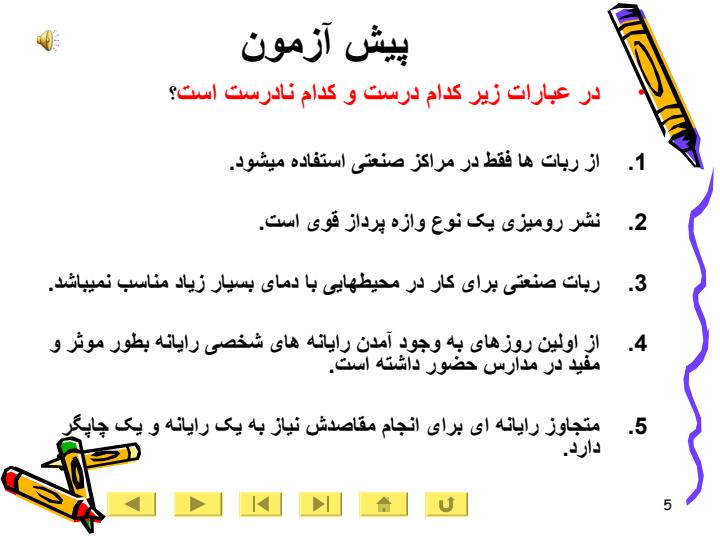 پیش آزمون

• در عبارات زیر کدام درست و کدام نادرست است؟

1. از ربات ها فقط در مراکز صنعتی استفاده میشود.

2. نشر رومیزی یک نوع واژه پرداز قوی است.

3. ربات صنعتی برای کار در محیطهایی با دمای بسیار زیاد مناسب نمیباشد.

4. از اولین روزهای به وجود آمدن رایانه های شخصی رایانه بطور موثر و مفید در مدارس حضور داشته است.

5. متجاوز رایانه ای برای انجام مقاصدش نیاز به یک رایانه و یک چاپگر دارد.

5